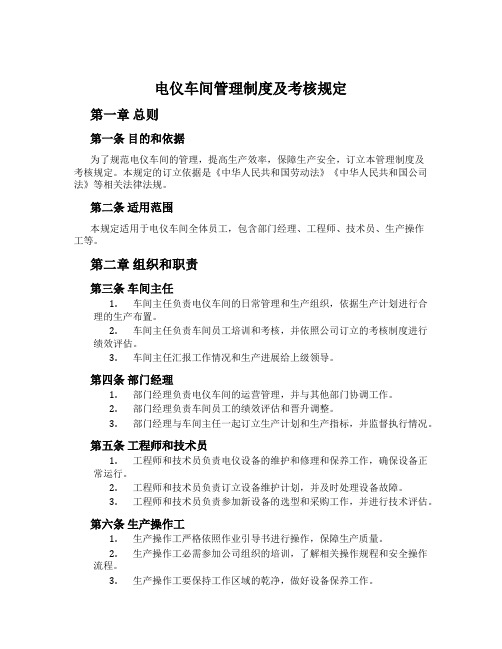 电仪车间管理制度及考核规定

第一章 总则

第一条 目的和依据

为了规范电仪车间的管理，提高生产效率，保障生产安全，订立本管理制度及考核规定。本规定的订立依据是《中华人民共和国劳动法》《中华人民共和国公司法》等相关法律法规。

第二条 适用范围

本规定适用于电仪车间全体员工，包含部门经理、工程师、技术员、生产操作工等。

第二章 组织和职责

第三条 车间主任

1. 车间主任负责电仪车间的日常管理和生产组织，依据生产计划进行合理的生产布置。

2. 车间主任负责车间员工培训和考核，并依照公司订立的考核制度进行绩效评估。

3. 车间主任汇报工作情况和生产进展给上级领导。

第四条 部门经理

1. 部门经理负责电仪车间的运营管理，并与其他部门协调工作。

2. 部门经理负责车间员工的绩效评估和晋升调整。

3. 部门经理与车间主任一起订立生产计划和生产指标，并监督执行情况。

第五条 工程师和技术员

1. 工程师和技术员负责电仪设备的维护和修理和保养工作，确保设备正常运行。

2. 工程师和技术员负责订立设备维护计划，并及时处理设备故障。

3. 工程师和技术员负责参加新设备的选型和采购工作，并进行技术评估。

第六条 生产操作工

1. 生产操作工严格依照作业引导书进行操作，保障生产质量。

2. 生产操作工必需参加公司组织的培训，了解相关操作规程和安全操作流程。

3. 生产操作工要保持工作区域的乾净，做好设备保养工作。